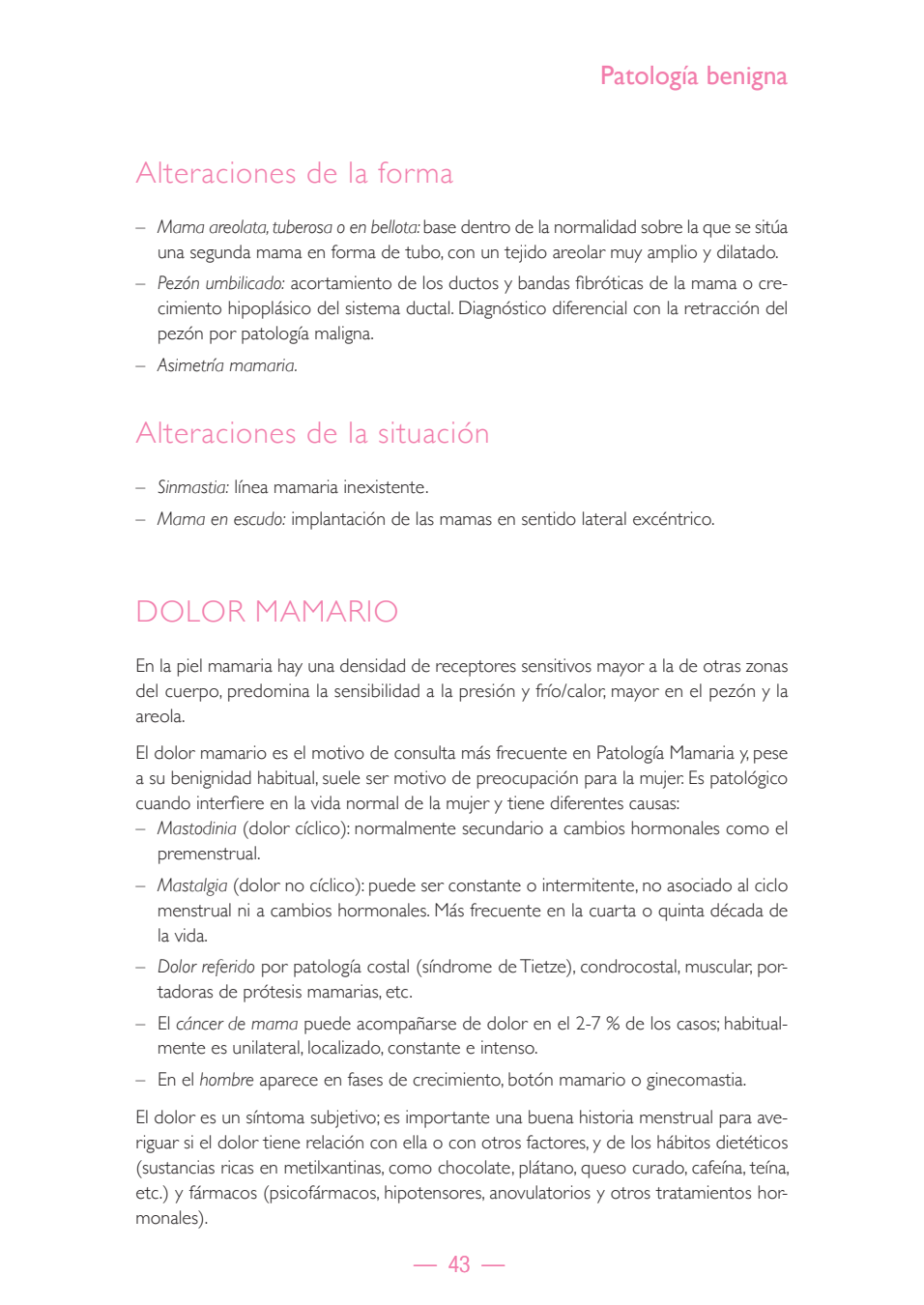 Patología benigna

Alteraciones de la forma

– Mama areolata, tuberosa o en bellota: base dentro de la normalidad sobre la que se sitúa una segunda mama en forma de tubo, con un tejido areolar muy amplio y dilatado.

– Pezón umbilicado: acortamiento de los ductos y bandas fibróticas de la mama o crecimiento hipoplásico del sistema ductal. Diagnóstico diferencial con la retracción del pezón por patología maligna.

– Asimetría mamaria.

Alteraciones de la situación

– Sinmastia: línea mamaria inexistente.

– Mama en escudo: implantación de las mamas en sentido lateral excéntrico.

DOLOR MAMARIO

En la piel mamaria hay una densidad de receptores sensitivos mayor a la de otras zonas del cuerpo, predomina la sensibilidad a la presión y frío/calor, mayor en el pezón y la areola.

El dolor mamario es el motivo de consulta más frecuente en Patología Mamaria y, pese a su benignidad habitual, suele ser motivo de preocupación para la mujer. Es patológico cuando interfiere en la vida normal de la mujer y tiene diferentes causas:

– Mastodinia (dolor cíclico): normalmente secundario a cambios hormonales como el premenstrual.

– Mastalgia (dolor no cíclico): puede ser constante o intermitente, no asociado al ciclo menstrual ni a cambios hormonales. Más frecuente en la cuarta o quinta década de la vida.

– Dolor referido por patología costal (síndrome de Tietze), condrocostal, muscular, portadoras de prótesis mamarias, etc.

– El cáncer de mama puede acompañarse de dolor en el 2-7 % de los casos; habitualmente es unilateral, localizado, constante e intenso.

– En el hombre aparece en fases de crecimiento, botón mamario o ginecomastia.

El dolor es un síntoma subjetivo; es importante una buena historia menstrual para averiguar si el dolor tiene relación con ella o con otros factores, y de los hábitos dietéticos (sustancias ricas en metilxantinas, como chocolate, plátano, queso curado, cafeína, teína, etc.) y fármacos (psicofármacos, hipotensores, anovulatorios y otros tratamientos hormonales).

— 43 —